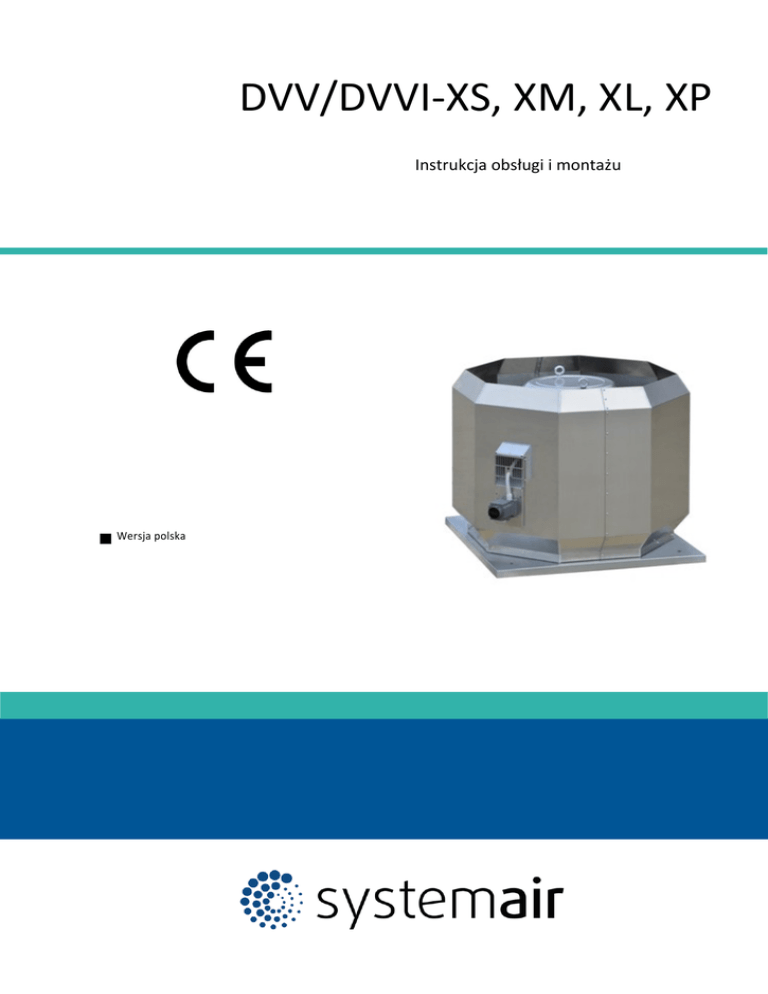 DVV/DVVI-XS, XM, XL, XP

Instrukcja obsługi i montażu

CE

■ Wersja polska

systemair